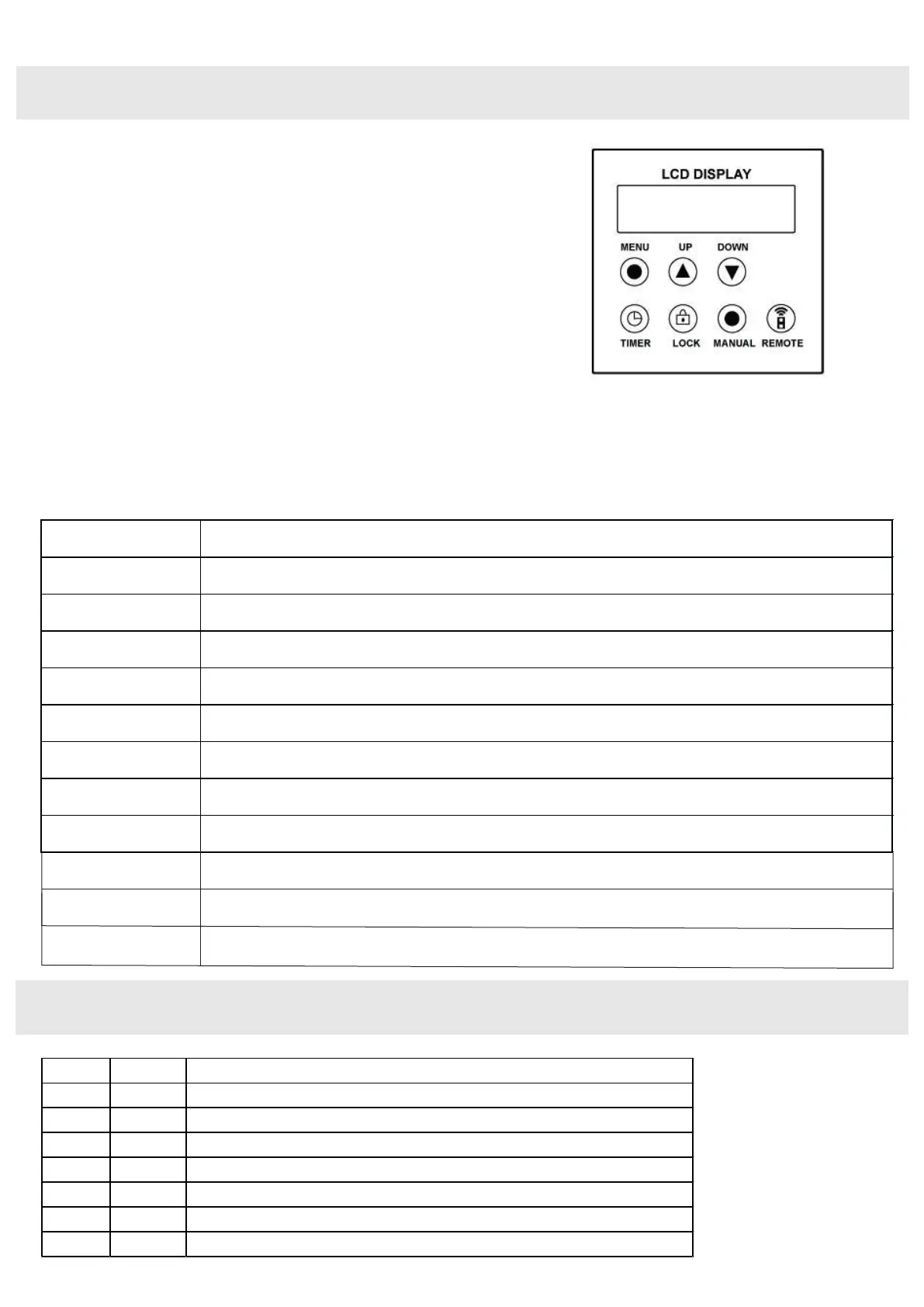 LCD DISPLAY

MENU
UP
DOWN

TIMER
LOCK
MANUAL
REMOTE